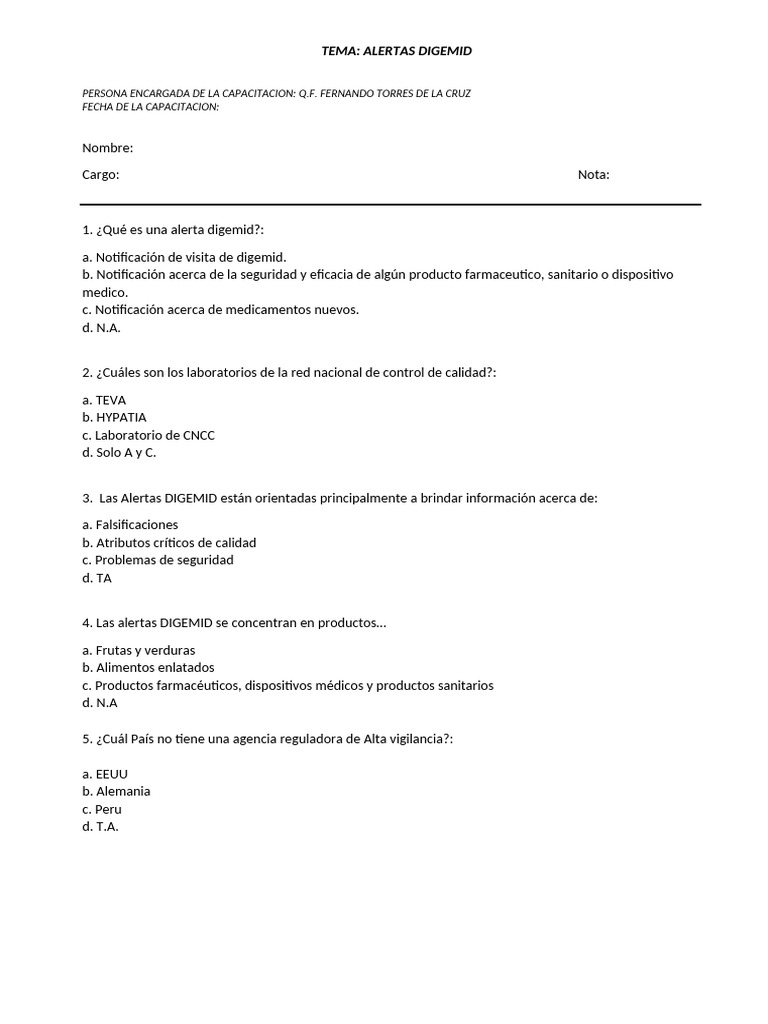 TEMA: ALERTAS DIGEMID

PERSONA ENCARGADA DE LA CAPACITACION: Q.F. FERNANDO TORRES DE LA CRUZ
FECHA DE LA CAPACITACION:

Nombre:

Cargo:

Nota:

1. ¿Qué es una alerta digemid?:

a. Notificación de visita de digemid.
b. Notificación acerca de la seguridad y eficacia de algún producto farmaceutico, sanitario o dispositivo medico.
c. Notificación acerca de medicamentos nuevos.
d. N.A.

2. ¿Cuáles son los laboratorios de la red nacional de control de calidad?:

a. TEVA
b. HYPATIA
c. Laboratorio de CNCC
d. Solo A y C.

3. Las Alertas DIGEMID están orientadas principalmente a brindar información acerca de:

a. Falsificaciones
b. Atributos críticos de calidad
c. Problemas de seguridad
d. TA

4. Las alertas DIGEMID se concentran en productos…

a. Frutas y verduras
b. Alimentos enlatados
c. Productos farmacéuticos, dispositivos médicos y productos sanitarios
d. N.A

5. ¿Cuál País no tiene una agencia reguladora de Alta vigilancia?:

a. EEUU
b. Alemania
c. Peru
d. T.A.